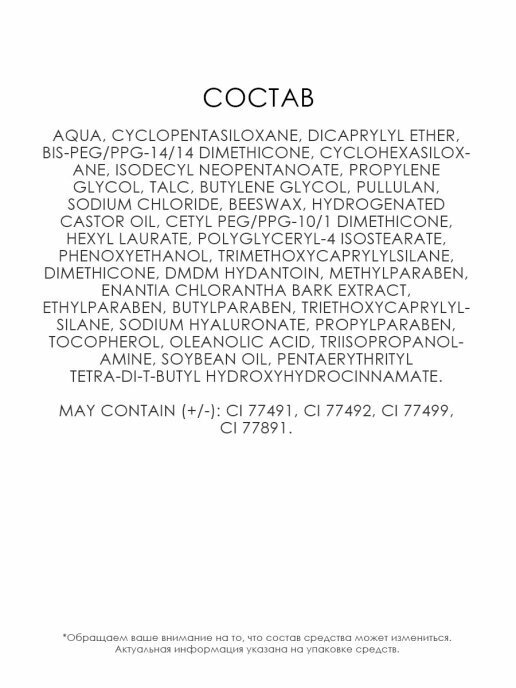 СОСТАВ

AQUA, CYCLOPENTASILOXANE, DICAPRYLYL ETHER, BIS-PEG/PPG-14/14 DIMETHICONE, CYCLOHEXASILOXANE, ISODECYL NEOPENTANOATE, PROPYLENE GLYCOL, TALC, BUTYLENE GLYCOL, PULLULAN, SODIUM CHLORIDE, BEESWAX, HYDROGENATED CASTOR OIL, CETYL PEG/PPG-10/1 DIMETHICONE, HEXYL LAURATE, POLYGLYCERYL-4 ISOSTEARATE, PHENOXYETHANOL, TRIMETHOXYCAPRYLYLSILANE, DIMETHICONE, DMDM HYDANTOIN, METHYLPARABEN, ENANTIA CHLORANTHA BARK EXTRACT, ETHYLPARABEN, BUTYLPARABEN, TRIETHOXYCAPRYLYLSILANE, SODIUM HYALURONATE, PROPYLPARABEN, TOCOPHEROL, OLEANOLIC ACID, TRIISOPROPANOLAMINE, SOYBEAN OIL, PENTAERYTHRITYL TETRA-DI-T-BUTYL HYDROXYHYDROCINNAMATE.

MAY CONTAIN (+/-): CI 77491, CI 77492, CI 77499, CI 77891.

*Обращаем ваше внимание на то, что состав средства может измениться. Актуальная информация указана на упаковке средств.